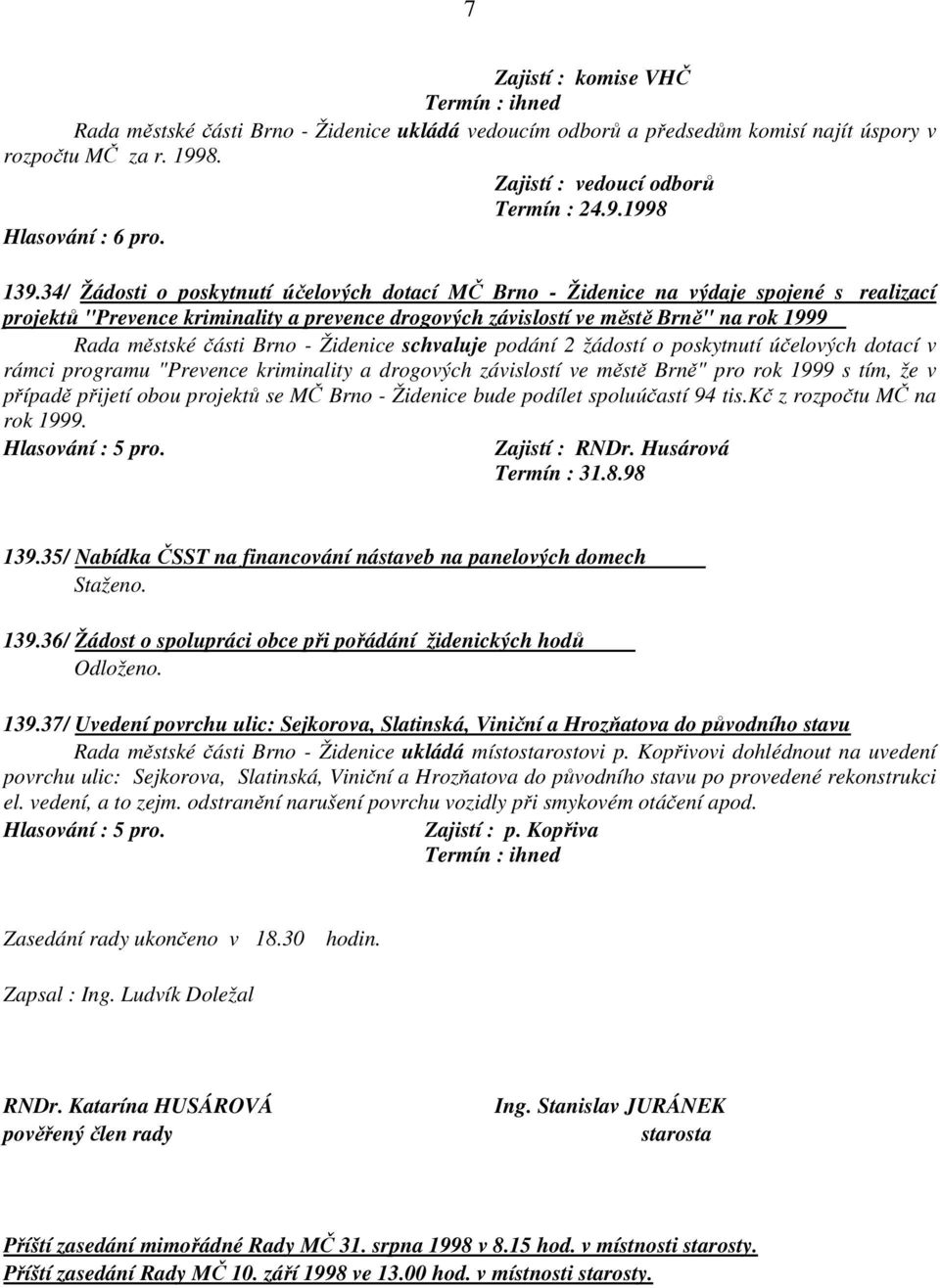 7

Zajistí : komise VHČ
Termín : ihned

Rada městské části Brno - Židenice ukládá vedoucím odborů a předsedům komisí najít úspory v rozpočtu MČ za r. 1998.

Zajistí : vedoucí odborů
Termín : 24.9.1998

Hlasování : 6 pro.

139.34/ Žádosti o poskytnutí účelových dotací MČ Brno - Židenice na výdaje spojené s realizací projektů "Prevence kriminality a prevence drogových závislostí ve městě Brně" na rok 1999

Rada městské části Brno - Židenice schvaluje podání 2 žádostí o poskytnutí účelových dotací v rámci programu "Prevence kriminality a drogových závislostí ve městě Brně" pro rok 1999 s tím, že v případě přijetí obou projektů se MČ Brno - Židenice bude podílet spoluúčastí 94 tis.Kč z rozpočtu MČ na rok 1999.

Hlasování : 5 pro.
Zajistí : RNDr. Husárová
Termín : 31.8.98

139.35/ Nabídka ČSST na financování nástaveb na panelových domech

Staženo.

139.36/ Žádost o spolupráci obce při pořádání židenických hodů

Odloženo.

139.37/ Uvedení povrchu ulic: Sejkorova, Slatinská, Viniční a Hrozňatova do původního stavu

Rada městské části Brno - Židenice ukládá místostarostovi p. Kopřivovi dohlédnout na uvedení povrchu ulic: Sejkorova, Slatinská, Viniční a Hrozňatova do původního stavu po provedené rekonstrukci el. vedení, a to zejm. odstranění narušení povrchu vozidly při smykovém otáčení apod.

Hlasování : 5 pro.
Zajistí : p. Kopřiva
Termín : ihned

Zasedání rady ukončeno v 18.30 hodin.

Zapsal : Ing. Ludvík Doležal

RNDr. Katarína HUSÁROVÁ
pověřený člen rady

Ing. Stanislav JURÁNEK
starosta

Příští zasedání mimořádné Rady MČ 31. srpna 1998 v 8.15 hod. v místnosti starosty.
Příští zasedání Rady MČ 10. září 1998 ve 13.00 hod. v místnosti starosty.